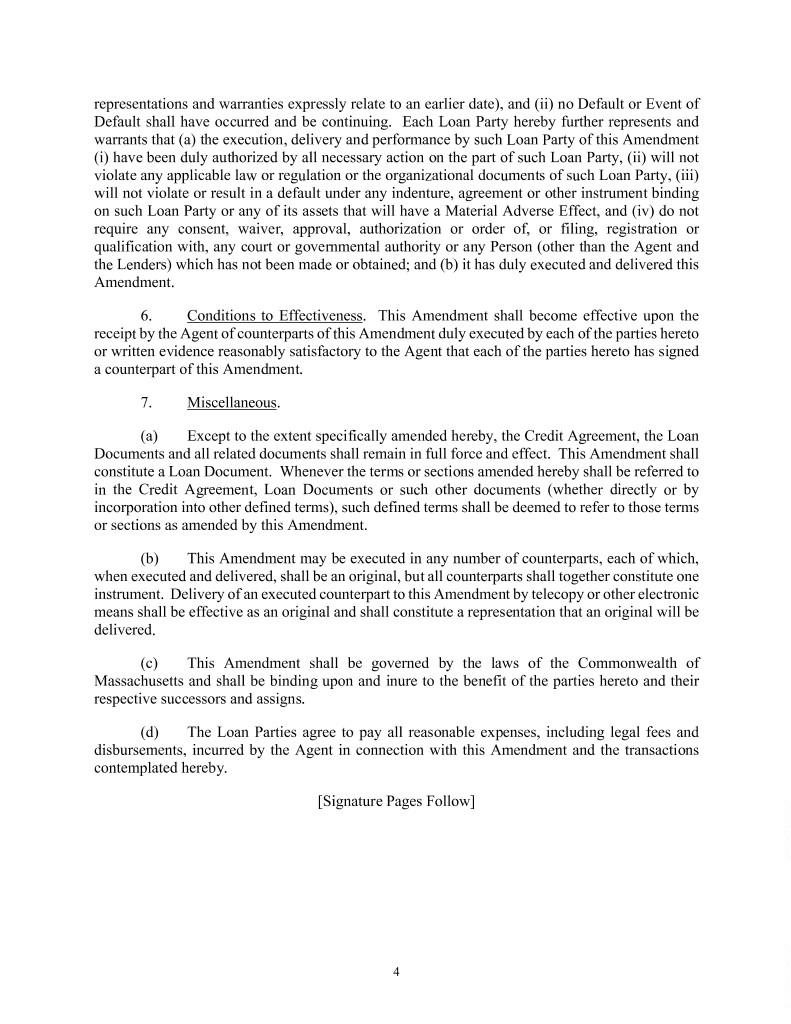 representations and warranties expressly relate to an earlier date), and (ii) no Default or Event of Default shall have occurred and be continuing. Each Loan Party hereby further represents and warrants that (a) the execution, delivery and performance by such Loan Party of this Amendment (i) have been duly authorized by all necessary action on the part of such Loan Party, (ii) will not violate any applicable law or regulation or the organizational documents of such Loan Party, (iii) will not violate or result in a default under any indenture, agreement or other instrument binding on such Loan Party or any of its assets that will have a Material Adverse Effect, and (iv) do not require any consent, waiver, approval, authorization or order of, or filing, registration or qualification with, any court or governmental authority or any Person (other than the Agent and the Lenders) which has not been made or obtained; and (b) it has duly executed and delivered this Amendment.

6. Conditions to Effectiveness. This Amendment shall become effective upon the receipt by the Agent of counterparts of this Amendment duly executed by each of the parties hereto or written evidence reasonably satisfactory to the Agent that each of the parties hereto has signed a counterpart of this Amendment.

7. Miscellaneous.

(a) Except to the extent specifically amended hereby, the Credit Agreement, the Loan Documents and all related documents shall remain in full force and effect. This Amendment shall constitute a Loan Document. Whenever the terms or sections amended hereby shall be referred to in the Credit Agreement, Loan Documents or such other documents (whether directly or by incorporation into other defined terms), such defined terms shall be deemed to refer to those terms or sections as amended by this Amendment.

(b) This Amendment may be executed in any number of counterparts, each of which, when executed and delivered, shall be an original, but all counterparts shall together constitute one instrument. Delivery of an executed counterpart to this Amendment by telecopy or other electronic means shall be effective as an original and shall constitute a representation that an original will be delivered.

(c) This Amendment shall be governed by the laws of the Commonwealth of Massachusetts and shall be binding upon and inure to the benefit of the parties hereto and their respective successors and assigns.

(d) The Loan Parties agree to pay all reasonable expenses, including legal fees and disbursements, incurred by the Agent in connection with this Amendment and the transactions contemplated hereby.

[Signature Pages Follow]

4